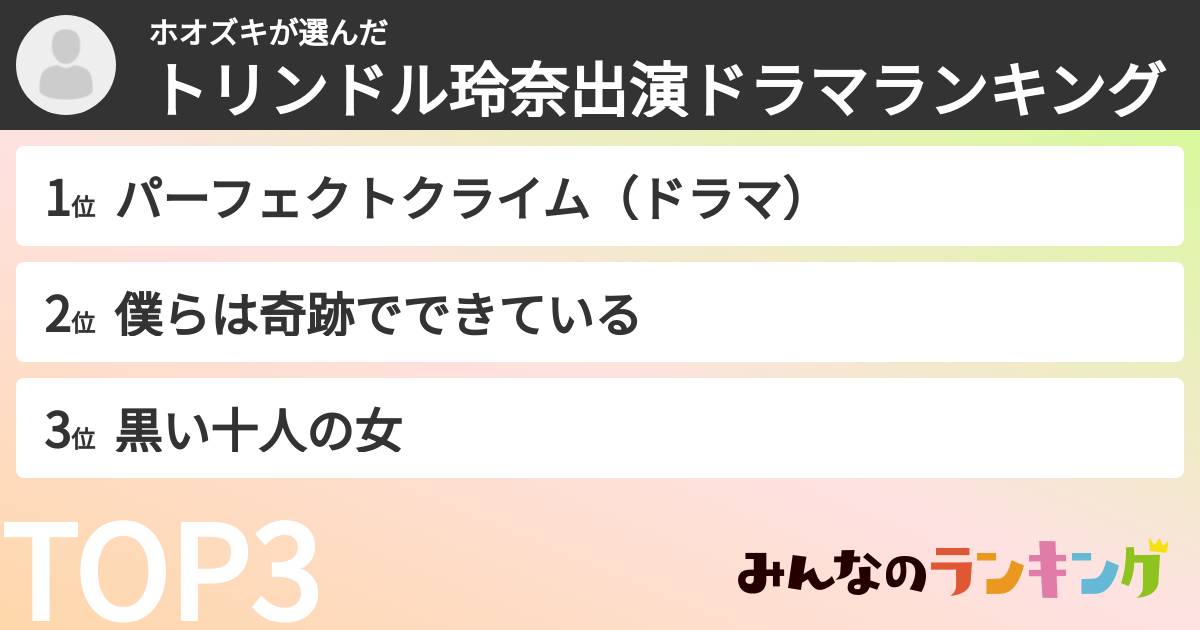 ホオズキが選んだ
トリンドル玲奈出演ドラマランキング

1位 パーフェクトクライム（ドラマ）

2位 僕らは奇跡でできている

3位 黒い十人の女

TOP3

みんなのランキング